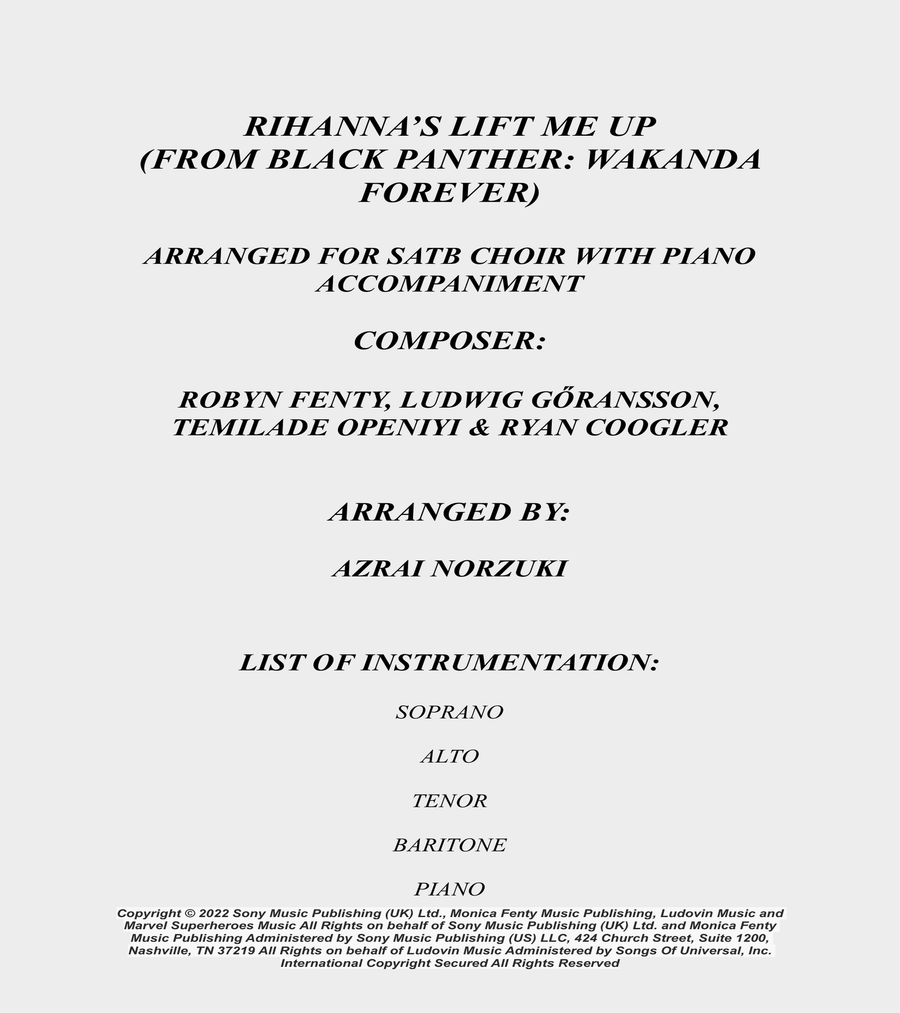 RIHANNA'S LIFT ME UP
(FROM BLACK PANTHER: WAKANDA FOREVER)

ARRANGED FOR SATB CHOIR WITH PIANO ACCOMPANIMENT

COMPOSER:

ROBYN FENTY, LUDWIG GŐRANSSON, TEMILADE OPENIYI & RYAN COOGLER

ARRANGED BY:

AZRAI NORZUKI

LIST OF INSTRUMENTATION:

SOPRANO

ALTO

TENOR

BARITONE

PIANO

Copyright © 2022 Sony Music Publishing (UK) Ltd., Monica Fenty Music Publishing, Ludovin Music and Marvel Superheroes Music All Rights on behalf of Sony Music Publishing (UK) Ltd. and Monica Fenty Music Publishing Administered by Sony Music Publishing (US) LLC, 424 Church Street, Suite 1200, Nashville, TN 37219 All Rights on behalf of Ludovin Music Administered by Songs Of Universal, Inc. International Copyright Secured All Rights Reserved